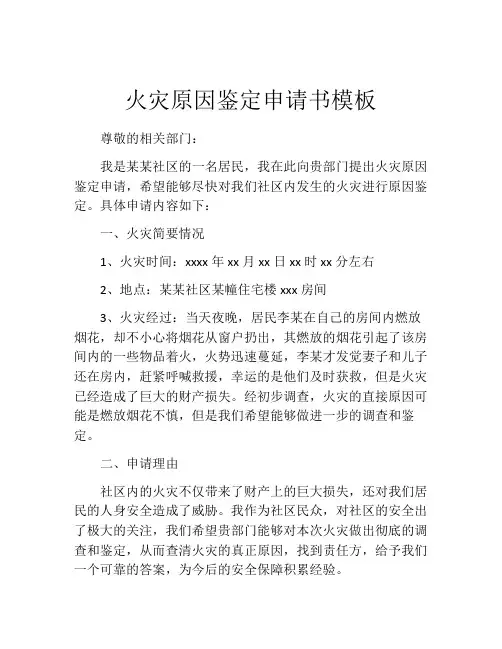 火灾原因鉴定申请书模板

尊敬的相关部门：

我是某某社区的一名居民，我在此向贵部门提出火灾原因鉴定申请，希望能够尽快对我们社区内发生的火灾进行原因鉴定。具体申请内容如下：

一、火灾简要情况

1、火灾时间：xxxx 年 xx 月 xx 日 xx 时 xx 分左右

2、地点：某某社区某幢住宅楼 xxx 房间

3、火灾经过：当天夜晚，居民李某在自己的房间内燃放烟花，却不小心将烟花从窗户扔出，其燃放的烟花引起了该房间内的一些物品着火，火势迅速蔓延，李某才发觉妻子和儿子还在房内，赶紧呼喊救援，幸运的是他们及时获救，但是火灾已经造成了巨大的财产损失。经初步调查，火灾的直接原因可能是燃放烟花不慎，但是我们希望能够做进一步的调查和鉴定。

二、申请理由

社区内的火灾不仅带来了财产上的巨大损失，还对我们居民的人身安全造成了威胁。我作为社区民众，对社区的安全出了极大的关注，我们希望贵部门能够对本次火灾做出彻底的调查和鉴定，从而查清火灾的真正原因，找到责任方，给予我们一个可靠的答案，为今后的安全保障积累经验。